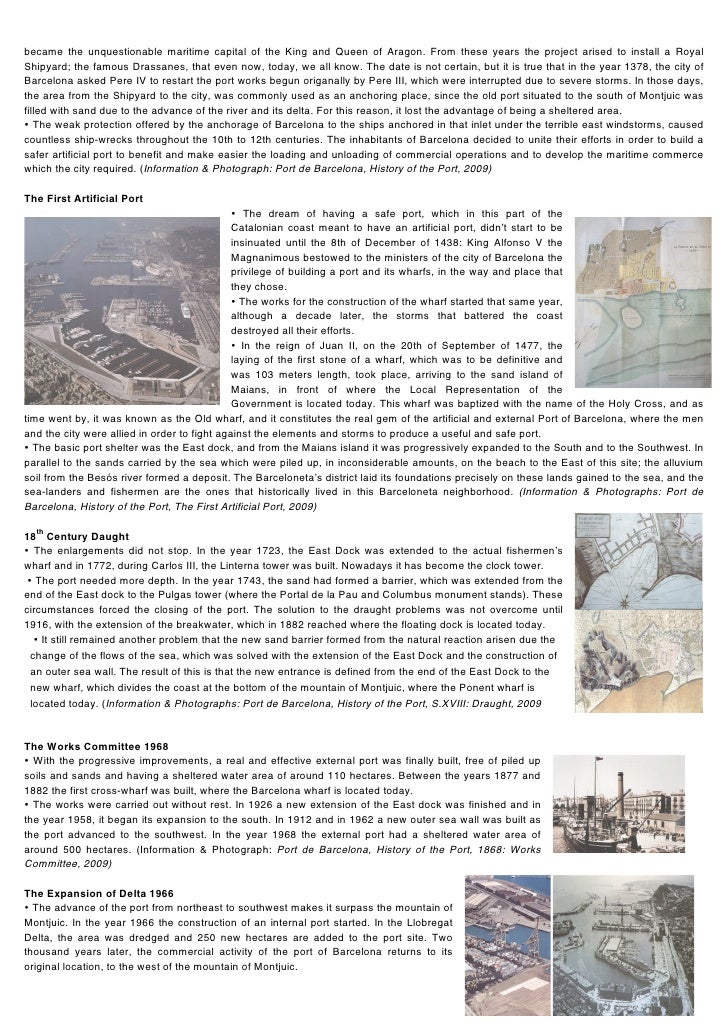 became the unquestionable maritime capital of the King and Queen of Aragon. From these years the project arised to install a Royal Shipyard; the famous Drassanes, that even now, today, we all know. The date is not certain, but it is true that in the year 1378, the city of Barcelona asked Pere IV to restart the port works begun origanally by Pere III, which were interrupted due to severe storms. In those days, the area from the Shipyard to the city, was commonly used as an anchoring place, since the old port situated to the south of Montjuic was filled with sand due to the advance of the river and its delta. For this reason, it lost the advantage of being a sheltered area.
• The weak protection offered by the anchorage of Barcelona to the ships anchored in that inlet under the terrible east windstorms, caused countless ship-wrecks throughout the 10th to 12th centuries. The inhabitants of Barcelona decided to unite their efforts in order to build a safer artificial port to benefit and make easier the loading and unloading of commercial operations and to develop the maritime commerce which the city required. (Information & Photograph: Port de Barcelona, History of the Port, 2009)

The First Artificial Port

• The dream of having a safe port, which in this part of the Catalonian coast meant to have an artificial port, didn't start to be insinuated until the 8th of December of 1438: King Alfonso V the Magnanimous bestowed to the ministers of the city of Barcelona the privilege of building a port and its wharfs, in the way and place that they chose.
• The works for the construction of the wharf started that same year, although a decade later, the storms that battered the coast destroyed all their efforts.
• In the reign of Juan II, on the 20th of September of 1477, the laying of the first stone of a wharf, which was to be definitive and was 103 meters length, took place, arriving to the sand island of Maians, in front of where the Local Representation of the Government is located today. This wharf was baptized with the name of the Holy Cross, and as time went by, it was known as the Old wharf, and it constitutes the real gem of the artificial and external Port of Barcelona, where the men and the city were allied in order to fight against the elements and storms to produce a useful and safe port.
• The basic port shelter was the East dock, and from the Maians island it was progressively expanded to the South and to the Southwest. In parallel to the sands carried by the sea which were piled up, in inconsiderable amounts, on the beach to the East of this site; the alluvium soil from the Besós river formed a deposit. The Barceloneta's district laid its foundations precisely on these lands gained to the sea, and the sea-landers and fishermen are the ones that historically lived in this Barceloneta neighborhood. (Information & Photographs: Port de Barcelona, History of the Port, The First Artificial Port, 2009)

18$^{th}$ Century Daught
• The enlargements did not stop. In the year 1723, the East Dock was extended to the actual fishermen's wharf and in 1772, during Carlos III, the Linterna tower was built. Nowadays it has become the clock tower.
• The port needed more depth. In the year 1743, the sand had formed a barrier, which was extended from the end of the East dock to the Pulgas tower (where the Portal de la Pau and Columbus monument stands). These circumstances forced the closing of the port. The solution to the draught problems was not overcome until 1916, with the extension of the breakwater, which in 1882 reached where the floating dock is located today.
• It still remained another problem that the new sand barrier formed from the natural reaction arisen due the change of the flows of the sea, which was solved with the extension of the East Dock and the construction of an outer sea wall. The result of this is that the new entrance is defined from the end of the East Dock to the new wharf, which divides the coast at the bottom of the mountain of Montjuic, where the Ponent wharf is located today. (Information & Photographs: Port de Barcelona, History of the Port, S.XVIII: Draught, 2009

The Works Committee 1968
• With the progressive improvements, a real and effective external port was finally built, free of piled up soils and sands and having a sheltered water area of around 110 hectares. Between the years 1877 and 1882 the first cross-wharf was built, where the Barcelona wharf is located today.
• The works were carried out without rest. In 1926 a new extension of the East dock was finished and in the year 1958, it began its expansion to the south. In 1912 and in 1962 a new outer sea wall was built as the port advanced to the southwest. In the year 1968 the external port had a sheltered water area of around 500 hectares. (Information & Photograph: Port de Barcelona, History of the Port, 1868: Works Committee, 2009)

The Expansion of Delta 1966
• The advance of the port from northeast to southwest makes it surpass the mountain of Montjuic. In the year 1966 the construction of an internal port started. In the Llobregat Delta, the area was dredged and 250 new hectares are added to the port site. Two thousand years later, the commercial activity of the port of Barcelona returns to its original location, to the west of the mountain of Montjuic.